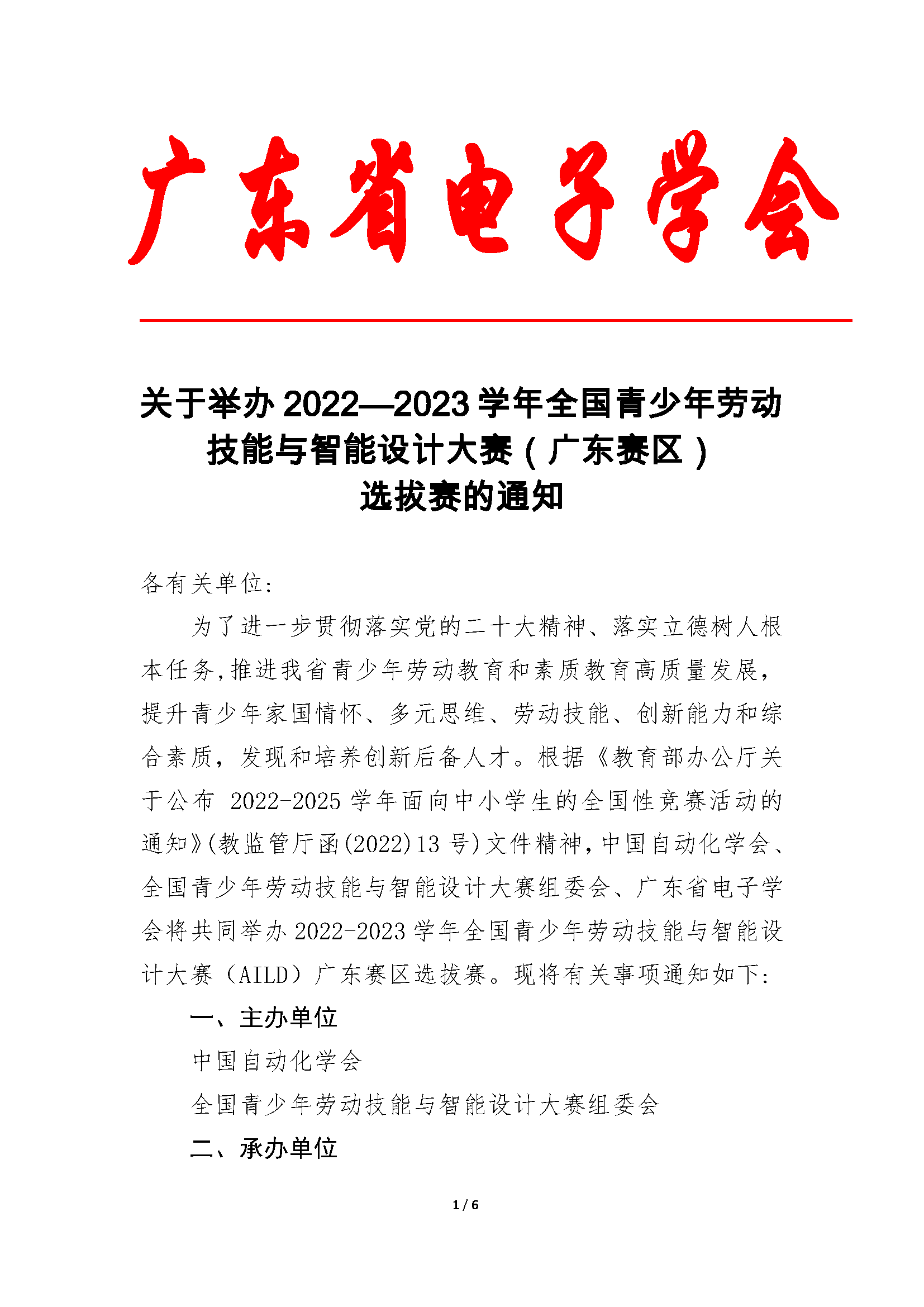 广东省电子学会

关于举办 2022—2023 学年全国青少年劳动技能与智能设计大赛（广东赛区）选拔赛的通知

各有关单位:

为了进一步贯彻落实党的二十大精神、落实立德树人根本任务,推进我省青少年劳动教育和素质教育高质量发展,提升青少年家国情怀、多元思维、劳动技能、创新能力和综合素质，发现和培养创新后备人才。根据《教育部办公厅关于公布 2022-2025 学年面向中小学生的全国性竞赛活动的通知》(教监管厅函(2022)13 号)文件精神,中国自动化学会、全国青少年劳动技能与智能设计大赛组委会、广东省电子学会将共同举办 2022-2023 学年全国青少年劳动技能与智能设计大赛（AILD）广东赛区选拔赛。现将有关事项通知如下:

一、主办单位

中国自动化学会

全国青少年劳动技能与智能设计大赛组委会

二、承办单位

1 / 6